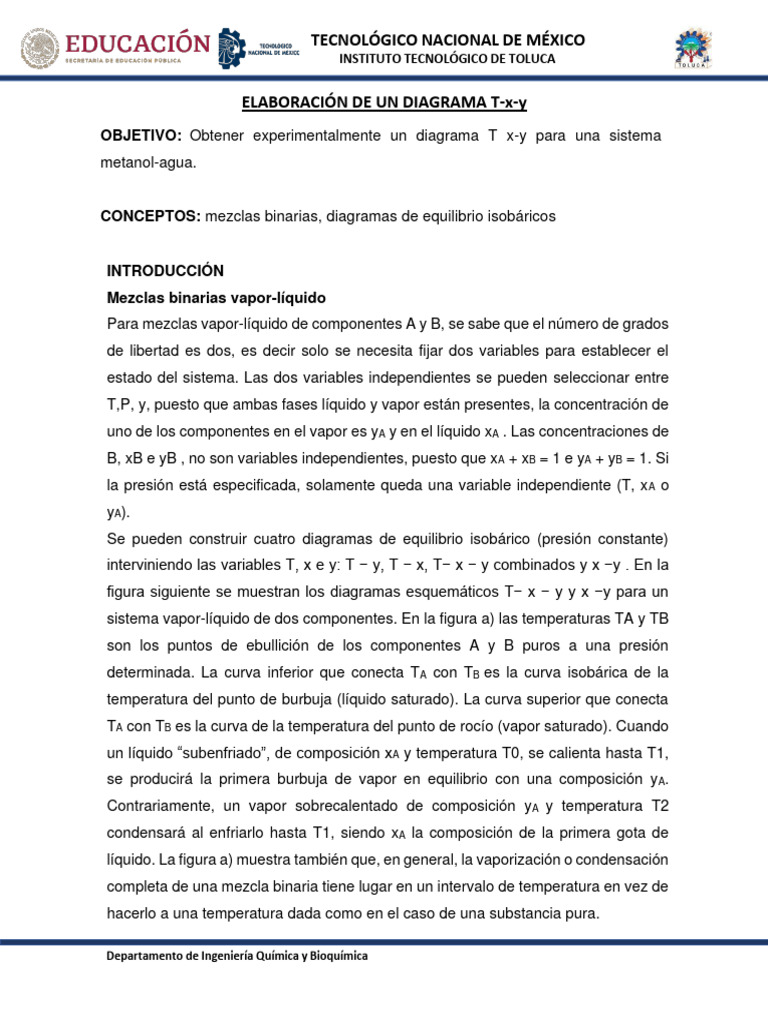 EDUCACIÓN
SECRETARÍA DE EDUCACIÓN PÚBLICA

TECNOLÓGICO NACIONAL DE MÉXICO

TECNOLÓGICO NACIONAL DE MÉXICO
INSTITUTO TECNOLÓGICO DE TOLUCA

TOLUCA

ELABORACIÓN DE UN DIAGRAMA T-x-y

OBJETIVO: Obtener experimentalmente un diagrama T x-y para una sistema metanol-agua.

CONCEPTOS: mezclas binarias, diagramas de equilibrio isobáricos

INTRODUCCIÓN

Mezclas binarias vapor-líquido

Para mezclas vapor-líquido de componentes A y B, se sabe que el número de grados de libertad es dos, es decir solo se necesita fijar dos variables para establecer el estado del sistema. Las dos variables independientes se pueden seleccionar entre T,P, y, puesto que ambas fases líquido y vapor están presentes, la concentración de uno de los componentes en el vapor es $y_A$ y en el líquido $x_A$ . Las concentraciones de B, xB e yB , no son variables independientes, puesto que $x_A + x_B = 1$ e $y_A + y_B = 1$. Si la presión está especificada, solamente queda una variable independiente (T, $x_A$ o $y_A$).

Se pueden construir cuatro diagramas de equilibrio isobárico (presión constante) interviniendo las variables T, x e y: T − y, T − x, T− x − y combinados y x −y . En la figura siguiente se muestran los diagramas esquemáticos T− x − y y x −y para un sistema vapor-líquido de dos componentes. En la figura a) las temperaturas TA y TB son los puntos de ebullición de los componentes A y B puros a una presión determinada. La curva inferior que conecta $T_A$ con $T_B$ es la curva isobárica de la temperatura del punto de burbuja (líquido saturado). La curva superior que conecta $T_A$ con $T_B$ es la curva de la temperatura del punto de rocío (vapor saturado). Cuando un líquido “subenfriado”, de composición $x_A$ y temperatura T0, se calienta hasta T1, se producirá la primera burbuja de vapor en equilibrio con una composición $y_A$. Contrariamente, un vapor sobrecalentado de composición $y_A$ y temperatura T2 condensará al enfriarlo hasta T1, siendo $x_A$ la composición de la primera gota de líquido. La figura a) muestra también que, en general, la vaporización o condensación completa de una mezcla binaria tiene lugar en un intervalo de temperatura en vez de hacerlo a una temperatura dada como en el caso de una substancia pura.

Departamento de Ingeniería Química y Bioquímica